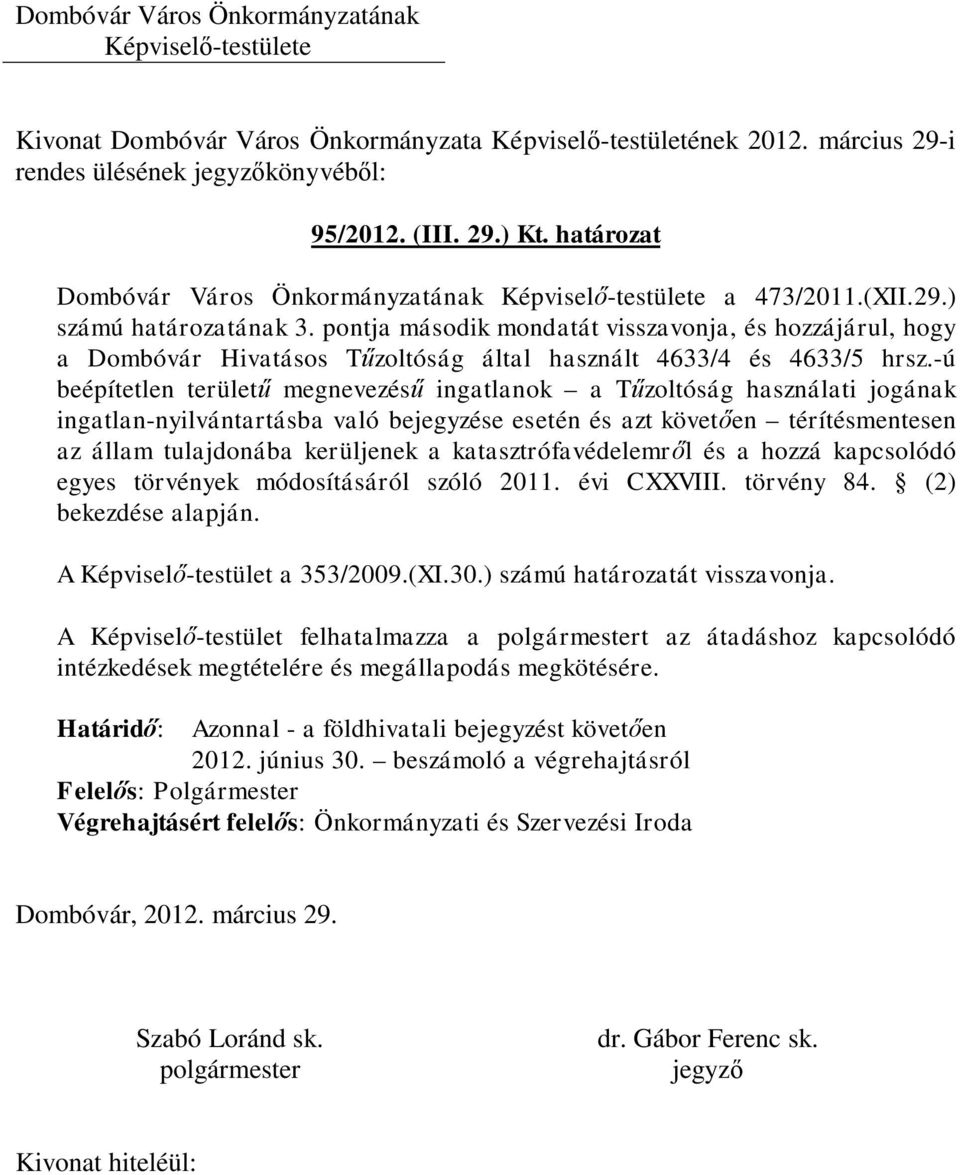 Dombóvár Város Önkormányzatának
Képviselő-testülete

Kivonat Dombóvár Város Önkormányzata Képviselő-testületének 2012. március 29-i rendes ülésének jegyzőkönyvéből:

95/2012. (III. 29.) Kt. határozat

Dombóvár Város Önkormányzatának Képviselő-testülete a 473/2011.(XII.29.) számú határozatának 3. pontja második mondatát visszavonja, és hozzájárul, hogy a Dombóvár Hivatásos Tűzoltóság által használt 4633/4 és 4633/5 hrsz.-ú beépítetlen területű megnevezésű ingatlanok – a Tűzoltóság használati jogának ingatlan-nyilvántartásba való bejegyzése esetén és azt követően – térítésmentesen az állam tulajdonába kerüljenek a katasztrófavédelemről és a hozzá kapcsolódó egyes törvények módosításáról szóló 2011. évi CXXVIII. törvény 84. § (2) bekezdése alapján.

A Képviselő-testület a 353/2009.(XI.30.) számú határozatát visszavonja.

A Képviselő-testület felhatalmazza a polgármestert az átadáshoz kapcsolódó intézkedések megtételére és megállapodás megkötésére.

Határidő: Azonnal - a földhivatali bejegyzést követően
2012. június 30. – beszámoló a végrehajtásról
Felelős: Polgármester
Végrehajtásért felelős: Önkormányzati és Szervezési Iroda

Dombóvár, 2012. március 29.

Szabó Loránd sk.
polgármester

dr. Gábor Ferenc sk.
jegyző

Kivonat hiteléül: